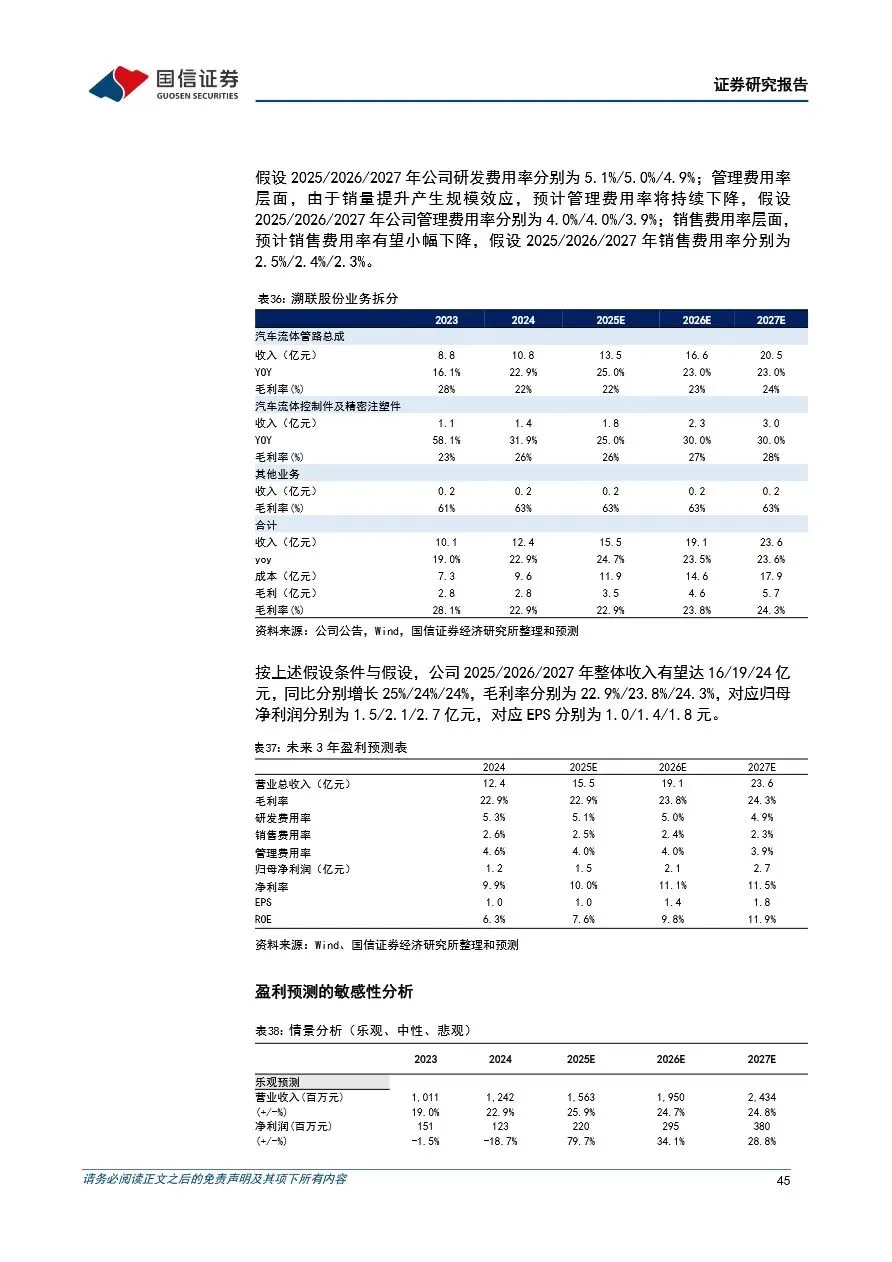 国信证券
GUOSEN SECURITIES

证券研究报告

假设 2025/2026/2027 年公司研发费用率分别为 5.1%/5.0%/4.9%；管理费用率层面，由于销量提升产生规模效应，预计管理费用率将持续下降，假设 2025/2026/2027 年公司管理费用率分别为 4.0%/4.0%/3.9%；销售费用率层面，预计销售费用率有望小幅下降，假设 2025/2026/2027 年销售费用率分别为 2.5%/2.4%/2.3%。

表36：溯联股份业务拆分

| | 2023 | 2024 | 2025E | 2026E | 2027E |
|---|---|---|---|---|---|
| 汽车流体管路总成 | | | | | |
| 收入（亿元） | 8.8 | 10.8 | 13.5 | 16.6 | 20.5 |
| YOY | 16.1% | 22.9% | 25.0% | 23.0% | 23.0% |
| 毛利率(%) | 28% | 22% | 22% | 23% | 24% |
| 汽车流体控制件及精密注塑件 | | | | | |
| 收入（亿元） | 1.1 | 1.4 | 1.8 | 2.3 | 3.0 |
| YOY | 58.1% | 31.9% | 25.0% | 30.0% | 30.0% |
| 毛利率(%) | 23% | 26% | 26% | 27% | 28% |
| 其他业务 | | | | | |
| 收入（亿元） | 0.2 | 0.2 | 0.2 | 0.2 | 0.2 |
| 毛利率(%) | 61% | 63% | 63% | 63% | 63% |
| 合计 | | | | | |
| 收入（亿元） | 10.1 | 12.4 | 15.5 | 19.1 | 23.6 |
| yoy | 19.0% | 22.9% | 24.7% | 23.5% | 23.6% |
| 成本（亿元） | 7.3 | 9.6 | 11.9 | 14.6 | 17.9 |
| 毛利（亿元） | 2.8 | 2.8 | 3.5 | 4.6 | 5.7 |
| 毛利率(%) | 28.1% | 22.9% | 22.9% | 23.8% | 24.3% |

资料来源：公司公告，Wind，国信证券经济研究所整理和预测

按上述假设条件与假设，公司 2025/2026/2027 年整体收入有望达 16/19/24 亿元，同比分别增长 25%/24%/24%，毛利率分别为 22.9%/23.8%/24.3%，对应归母净利润分别为 1.5/2.1/2.7 亿元，对应 EPS 分别为 1.0/1.4/1.8 元。

表37：未来 3 年盈利预测表

| | 2024 | 2025E | 2026E | 2027E |
|---|---|---|---|---|
| 营业总收入（亿元） | 12.4 | 15.5 | 19.1 | 23.6 |
| 毛利率 | 22.9% | 22.9% | 23.8% | 24.3% |
| 研发费用率 | 5.3% | 5.1% | 5.0% | 4.9% |
| 销售费用率 | 2.6% | 2.5% | 2.4% | 2.3% |
| 管理费用率 | 4.6% | 4.0% | 4.0% | 3.9% |
| 归母净利润（亿元） | 1.2 | 1.5 | 2.1 | 2.7 |
| 净利率 | 9.9% | 10.0% | 11.1% | 11.5% |
| EPS | 1.0 | 1.0 | 1.4 | 1.8 |
| ROE | 6.3% | 7.6% | 9.8% | 11.9% |

资料来源：Wind、国信证券经济研究所整理和预测

盈利预测的敏感性分析

表38：情景分析（乐观、中性、悲观）

| | 2023 | 2024 | 2025E | 2026E | 2027E |
|---|---|---|---|---|---|
| 乐观预测 | | | | | |
| 营业收入(百万元) | 1,011 | 1,242 | 1,563 | 1,950 | 2,434 |
| (+/-%) | 19.0% | 22.9% | 25.9% | 24.7% | 24.8% |
| 净利润(百万元) | 151 | 123 | 220 | 295 | 380 |
| (+/-%) | -1.5% | -18.7% | 79.7% | 34.1% | 28.8% |

请务必阅读正文之后的免责声明及其项下所有内容

45